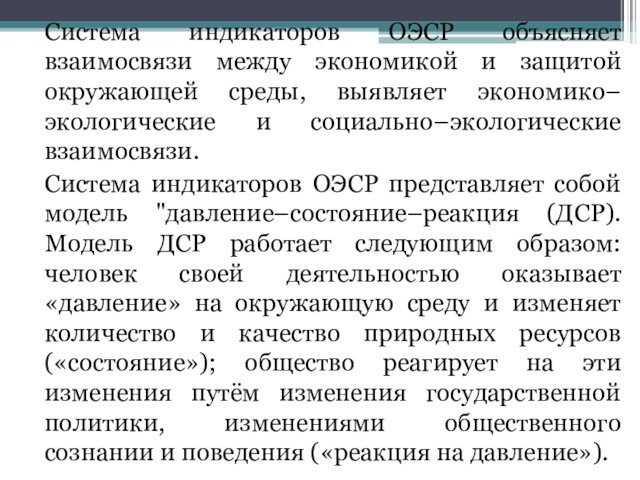 Система индикаторов ОЭСР объясняет взаимосвязи между экономикой и защитой окружающей среды, выявляет экономико–экологические и социально–экологические взаимосвязи.

Система индикаторов ОЭСР представляет собой модель "давление–состояние–реакция (ДСР). Модель ДСР работает следующим образом: человек своей деятельностью оказывает «давление» на окружающую среду и изменяет количество и качество природных ресурсов («состояние»); общество реагирует на эти изменения путём изменения государственной политики, изменениями общественного сознании и поведения («реакция на давление»).